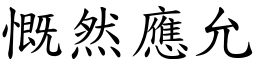 慨然應允